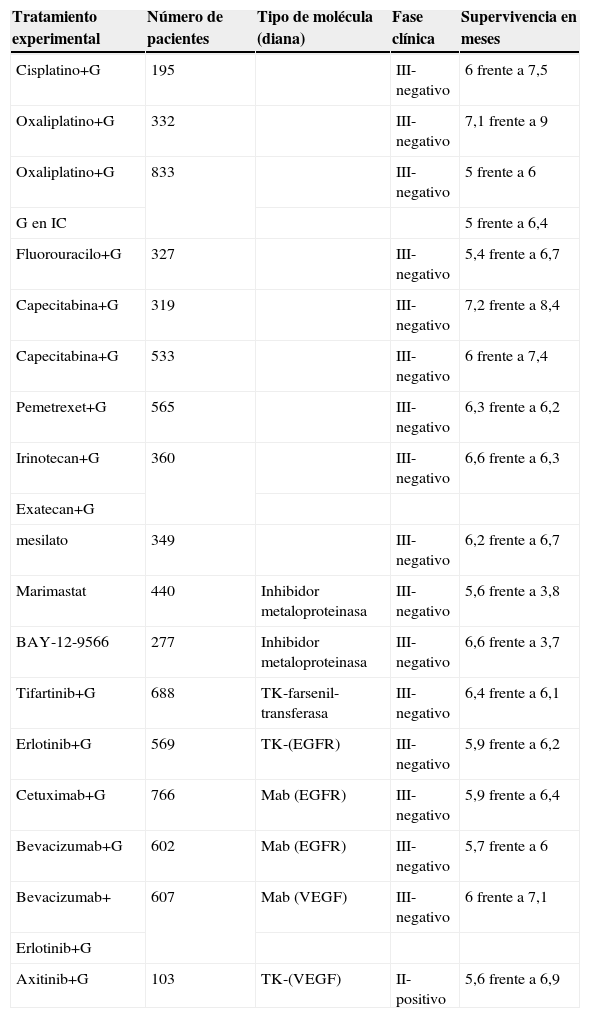 | Tratamiento experimental | Número de pacientes | Tipo de molécula (diana) | Fase clínica | Supervivencia en meses |
|---|---|---|---|---|
| Cisplatino+G | 195 | | III-negativo | 6 frente a 7,5 |
| Oxaliplatino+G | 332 | | III-negativo | 7,1 frente a 9 |
| Oxaliplatino+G | 833 | | III-negativo | 5 frente a 6 |
| G en IC | | | | 5 frente a 6,4 |
| Fluorouracilo+G | 327 | | III-negativo | 5,4 frente a 6,7 |
| Capecitabina+G | 319 | | III-negativo | 7,2 frente a 8,4 |
| Capecitabina+G | 533 | | III-negativo | 6 frente a 7,4 |
| Pemetrexet+G | 565 | | III-negativo | 6,3 frente a 6,2 |
| Irinotecan+G | 360 | | III-negativo | 6,6 frente a 6,3 |
| Exatecan+G | | | | |
| mesilato | 349 | | III-negativo | 6,2 frente a 6,7 |
| Marimastat | 440 | Inhibidor metaloproteinasa | III-negativo | 5,6 frente a 3,8 |
| BAY-12-9566 | 277 | Inhibidor metaloproteinasa | III-negativo | 6,6 frente a 3,7 |
| Tifartinib+G | 688 | TK-farsenil-transferasa | III-negativo | 6,4 frente a 6,1 |
| Erlotinib+G | 569 | TK-(EGFR) | III-negativo | 5,9 frente a 6,2 |
| Cetuximab+G | 766 | Mab (EGFR) | III-negativo | 5,9 frente a 6,4 |
| Bevacizumab+G | 602 | Mab (EGFR) | III-negativo | 5,7 frente a 6 |
| Bevacizumab+ | 607 | Mab (VEGF) | III-negativo | 6 frente a 7,1 |
| Erlotinib+G | | | | |
| Axitinib+G | 103 | TK-(VEGF) | II-positivo | 5,6 frente a 6,9 |